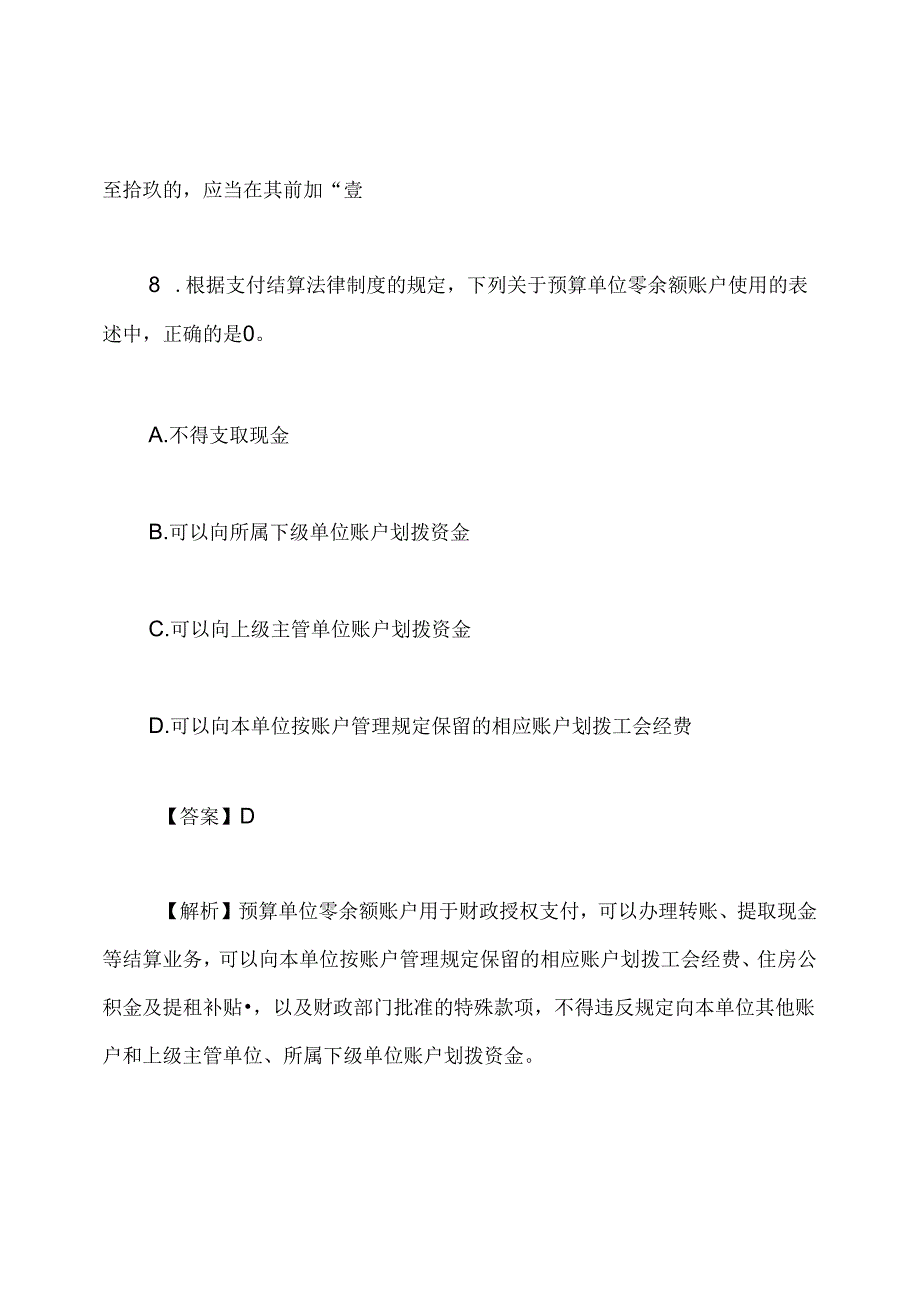 至拾玖的，应当在其前加“壹

8 .根据支付结算法律制度的规定，下列关于预算单位零余额账户使用的表述中，正确的是0。

A.不得支取现金

B.可以向所属下级单位账户划拨资金

C.可以向上级主管单位账户划拨资金

D.可以向本单位按账户管理规定保留的相应账户划拨工会经费

【答案】D

【解析】预算单位零余额账户用于财政授权支付，可以办理转账、提取现金等结算业务，可以向本单位按账户管理规定保留的相应账户划拨工会经费、住房公积金及提租补贴•，以及财政部门批准的特殊款项，不得违反规定向本单位其他账户和上级主管单位、所属下级单位账户划拨资金。